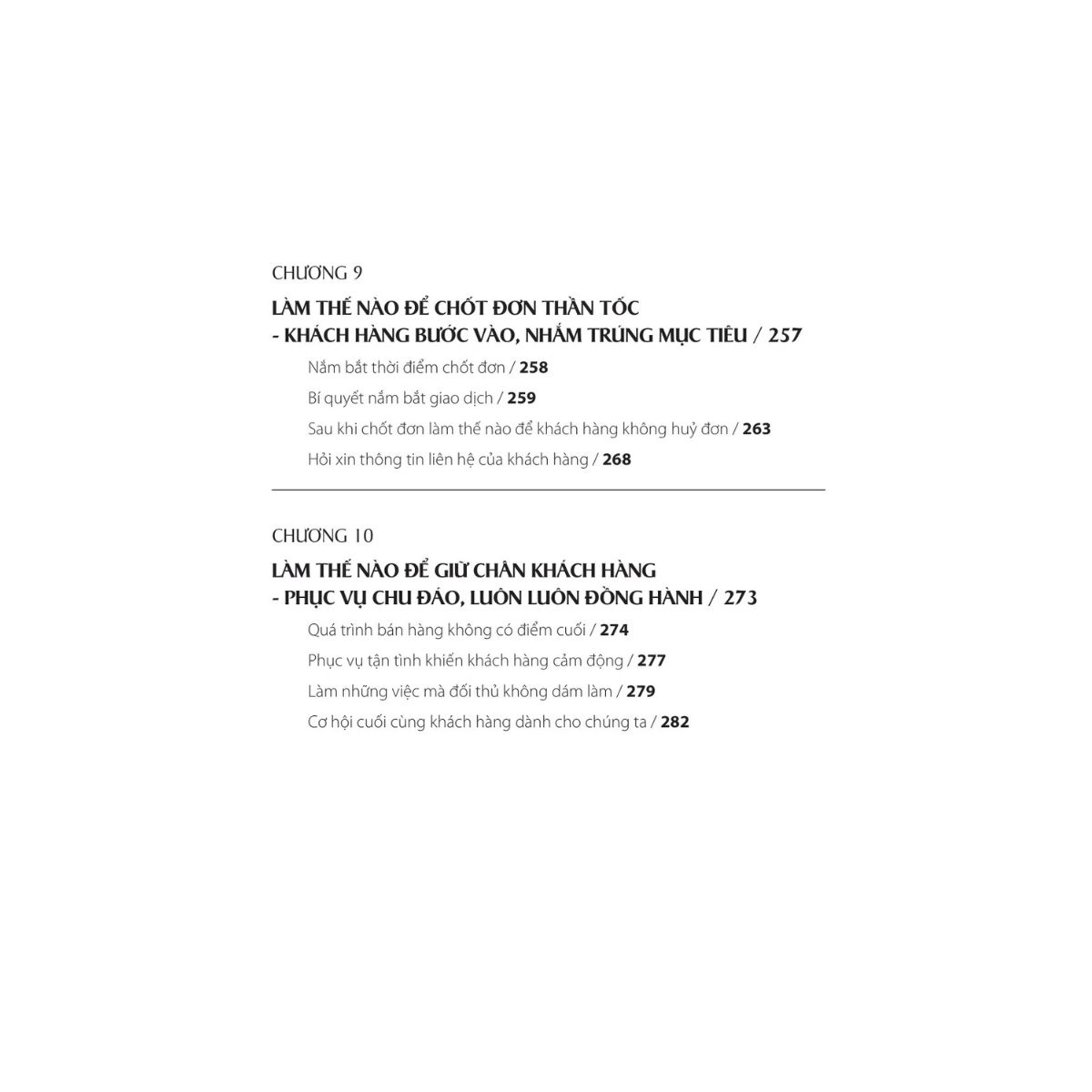 CHƯƠNG 9

LÀM THẾ NÀO ĐỂ CHỐT ĐƠN THẦN TỐC
- KHÁCH HÀNG BƯỚC VÀO, NHẮM TRÚNG MỤC TIÊU / 257

Nắm bắt thời điểm chốt đơn / 258

Bí quyết nắm bắt giao dịch / 259

Sau khi chốt đơn làm thế nào để khách hàng không huỷ đơn / 263

Hỏi xin thông tin liên hệ của khách hàng / 268

CHƯƠNG 10

LÀM THẾ NÀO ĐỂ GIỮ CHÂN KHÁCH HÀNG
- PHỤC VỤ CHU ĐÁO, LUÔN LUÔN ĐỒNG HÀNH / 273

Quá trình bán hàng không có điểm cuối / 274

Phục vụ tận tình khiến khách hàng cảm động / 277

Làm những việc mà đối thủ không dám làm / 279

Cơ hội cuối cùng khách hàng dành cho chúng ta / 282